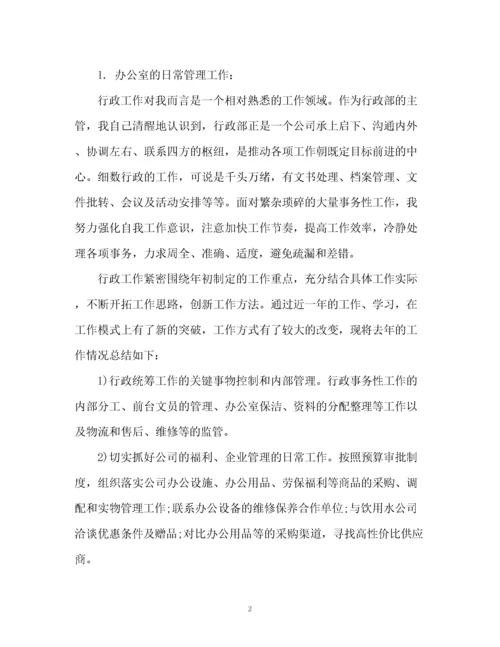 1. 办公室的日常管理工作：

行政工作对我而言是一个相对熟悉的工作领域。作为行政部的主管，我自己清醒地认识到，行政部正是一个公司承上启下、沟通内外、协调左右、联系四方的枢纽，是推动各项工作朝既定目标前进的中心。细数行政的工作，可说是千头万绪，有文书处理、档案管理、文件批转、会议及活动安排等等。面对繁杂琐碎的大量事务性工作，我努力强化自我工作意识，注意加快工作节奏，提高工作效率，冷静处理各项事务，力求周全、准确、适度，避免疏漏和差错。

行政工作紧密围绕年初制定的工作重点，充分结合具体工作实际，不断开拓工作思路，创新工作方法。通过近一年的工作、学习，在工作模式上有了新的突破，工作方式有了较大的改变，现将去年的工作情况总结如下：

1)行政统筹工作的关键事物控制和内部管理。行政事务性工作的内部分工、前台文员的管理、办公室保洁、资料的分配整理等工作以及物流和售后、维修等的监管。

2)切实抓好公司的福利、企业管理的日常工作。按照预算审批制度，组织落实公司办公设施、办公用品、劳保福利等商品的采购、调配和实物管理工作;联系办公设备的维修保养合作单位;与饮用水公司洽谈优惠条件及赠品;对比办公用品等的采购渠道，寻找高性价比供应商。

2